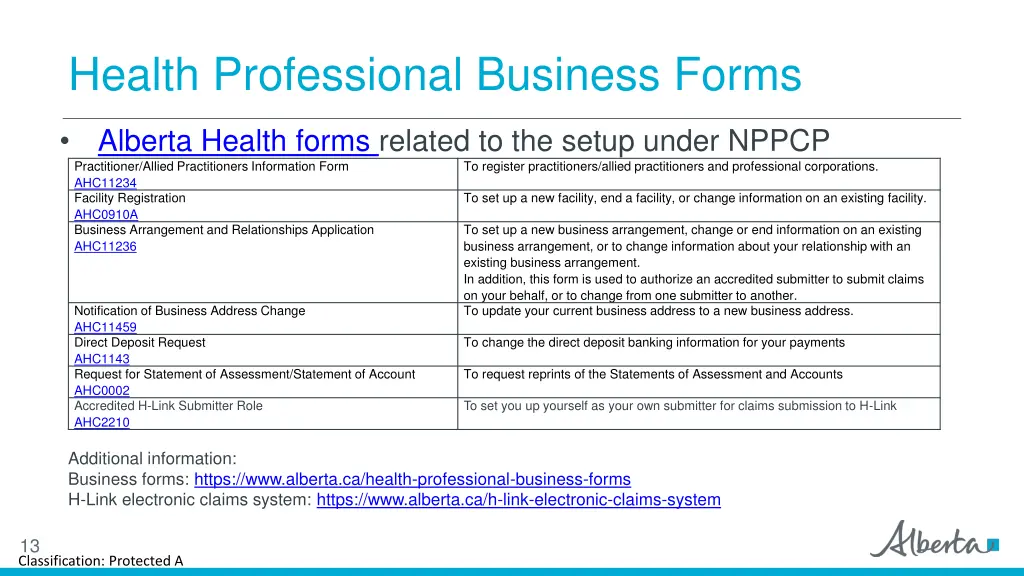 Health Professional Business Forms

• Alberta Health forms related to the setup under NPPCP

| Practitioner/Allied Practitioners Information Form AHC11234 | To register practitioners/allied practitioners and professional corporations. |
|---|---|
| Facility Registration AHC0910A | To set up a new facility, end a facility, or change information on an existing facility. |
| Business Arrangement and Relationships Application AHC11236 | To set up a new business arrangement, change or end information on an existing business arrangement, or to change information about your relationship with an existing business arrangement. In addition, this form is used to authorize an accredited submitter to submit claims on your behalf, or to change from one submitter to another. |
| Notification of Business Address Change AHC11459 | To update your current business address to a new business address. |
| Direct Deposit Request AHC1143 | To change the direct deposit banking information for your payments |
| Request for Statement of Assessment/Statement of Account AHC0002 | To request reprints of the Statements of Assessment and Accounts |
| Accredited H-Link Submitter Role AHC2210 | To set you up yourself as your own submitter for claims submission to H-Link |

Additional information:
Business forms: https://www.alberta.ca/health-professional-business-forms
H-Link electronic claims system: https://www.alberta.ca/h-link-electronic-claims-system

13
Classification: Protected A
Alberta